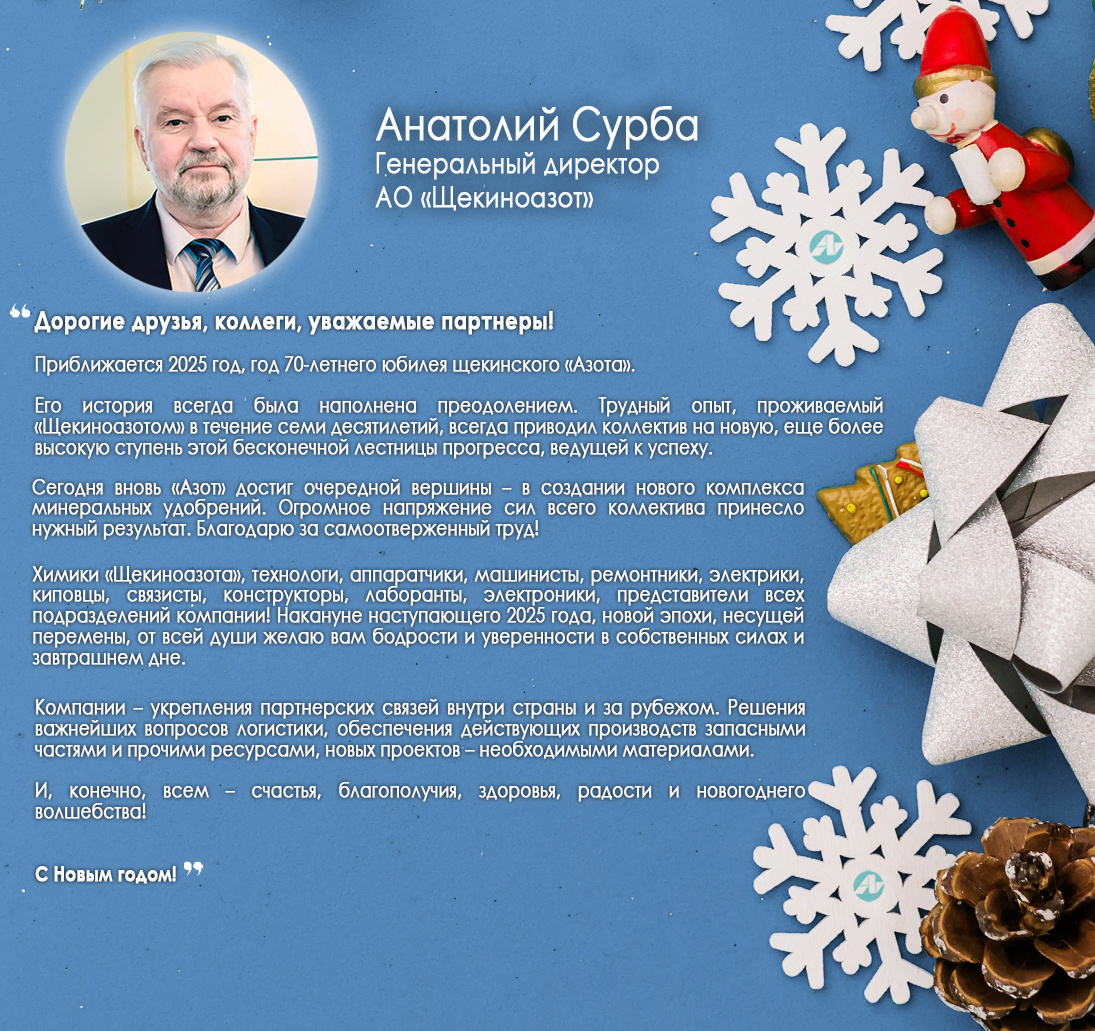 Анатолий Сурба
Генеральный директор
АО «Щекиноазот»

❝ Дорогие друзья, коллеги, уважаемые партнеры!

Приближается 2025 год, год 70-летнего юбилея щекинского «Азота».

Его история всегда была наполнена преодолением. Трудный опыт, проживаемый «Щекиноазотом» в течение семи десятилетий, всегда приводил коллектив на новую, еще более высокую ступень этой бесконечной лестницы прогресса, ведущей к успеху.

Сегодня вновь «Азот» достиг очередной вершины – в создании нового комплекса минеральных удобрений. Огромное напряжение сил всего коллектива принесло нужный результат. Благодарю за самоотверженный труд!

Химики «Щекиноазота», технологи, аппаратчики, машинисты, ремонтники, электрики, киповцы, связисты, конструкторы, лаборанты, электроники, представители всех подразделений компании! Накануне наступающего 2025 года, новой эпохи, несущей перемены, от всей души желаю вам бодрости и уверенности в собственных силах и завтрашнем дне.

Компании – укрепления партнерских связей внутри страны и за рубежом. Решения важнейших вопросов логистики, обеспечения действующих производств запасными частями и прочими ресурсами, новых проектов – необходимыми материалами.

И, конечно, всем – счастья, благополучия, здоровья, радости и новогоднего волшебства!

С Новым годом! ❞